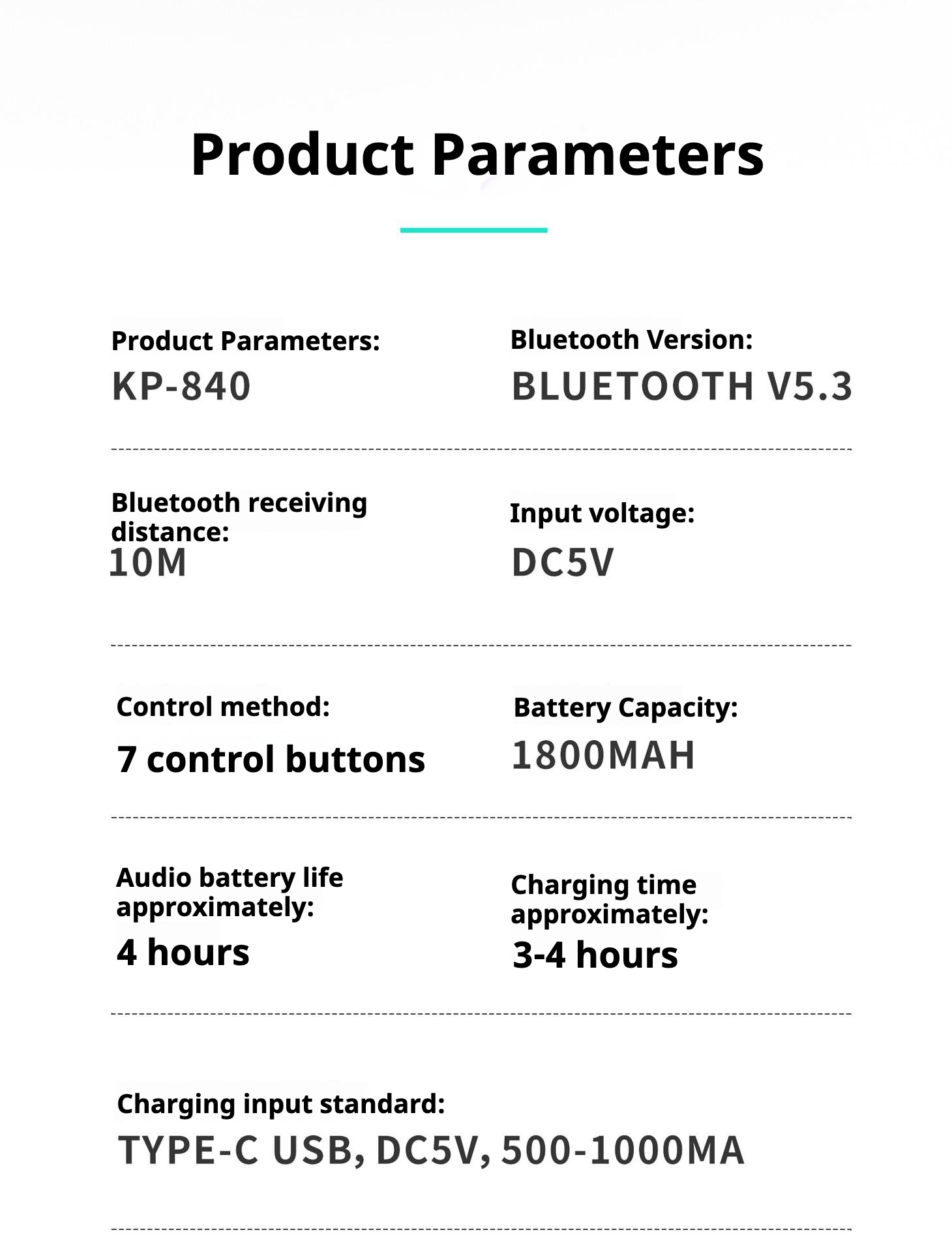 Product Parameters

Product Parameters:
KP-840

Bluetooth Version:
BLUETOOTH V5.3

Bluetooth receiving distance:
10M

Input voltage:
DC5V

Control method:
7 control buttons

Battery Capacity:
1800MAH

Audio battery life approximately:
4 hours

Charging time approximately:
3-4 hours

Charging input standard:
TYPE-C USB, DC5V, 500-1000MA